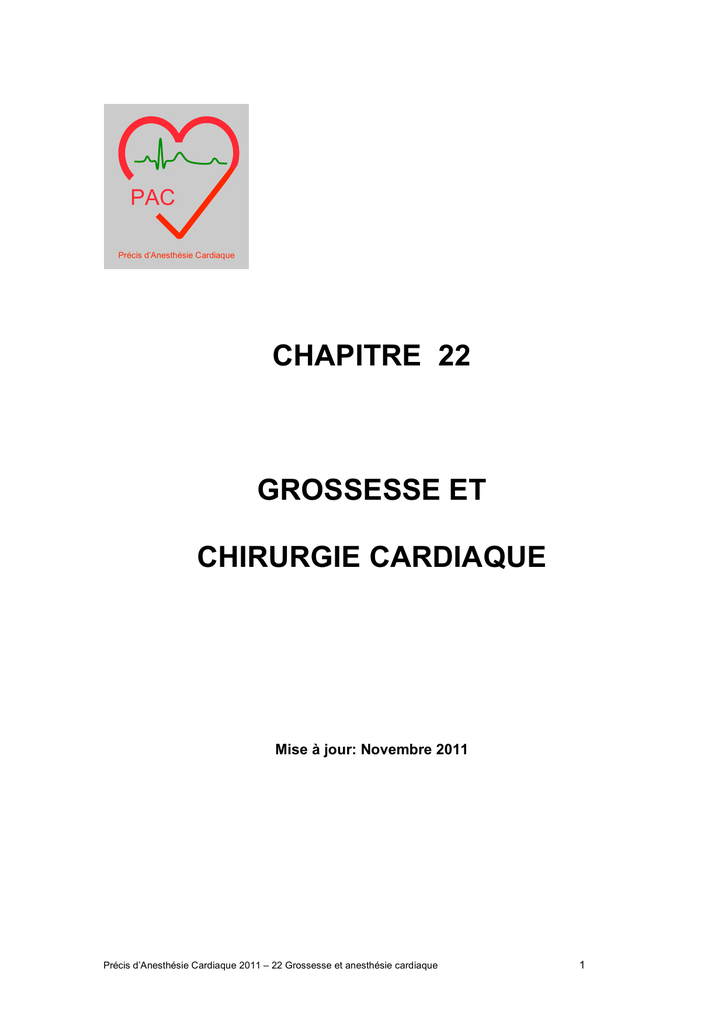 PAC

Précis d'Anesthésie Cardiaque

CHAPITRE 22

GROSSESSE ET

CHIRURGIE CARDIAQUE

Mise à jour: Novembre 2011

Précis d'Anesthésie Cardiaque 2011 – 22 Grossesse et anesthésie cardiaque 1